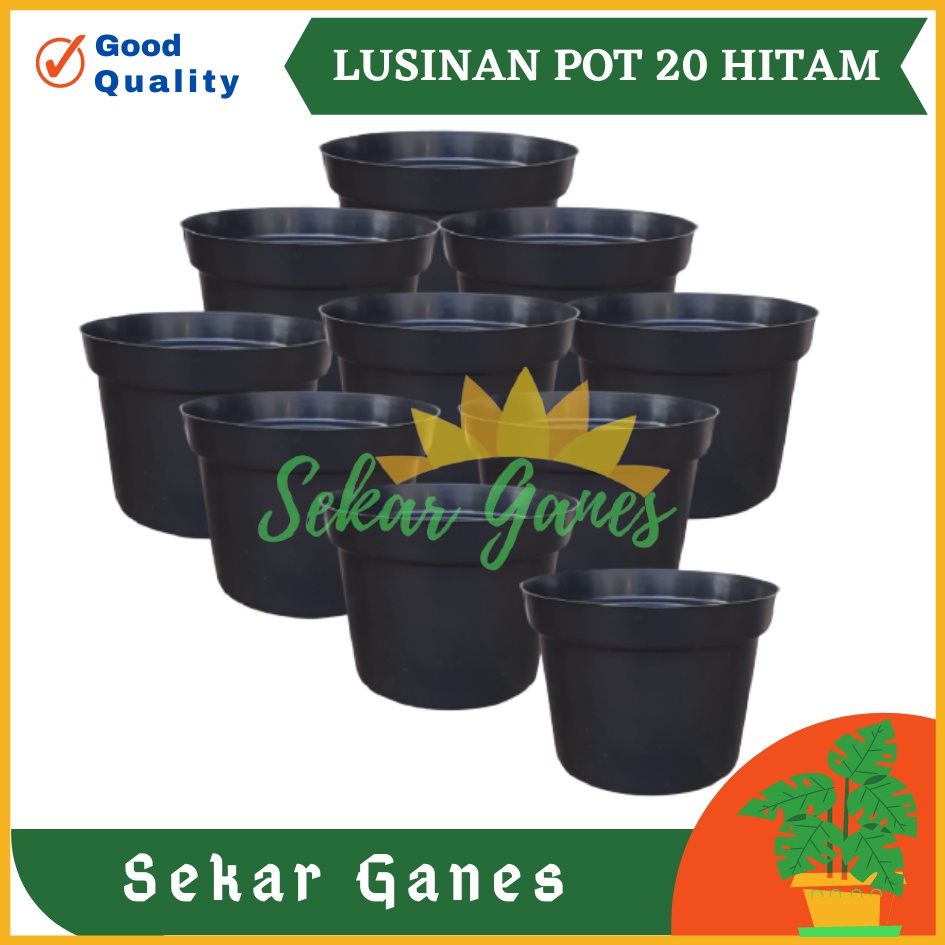 Good Quality

LUSINAN POT 20 HITAM

Sekar Ganes

Sekar Ganes